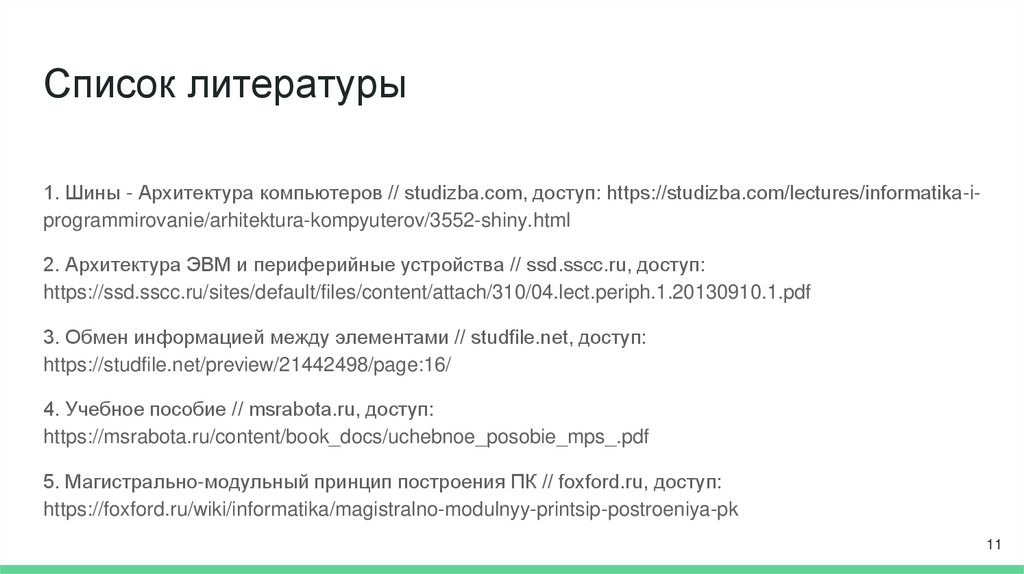 Список литературы

1. Шины - Архитектура компьютеров // studizba.com, доступ: https://studizba.com/lectures/informatika-i-programmirovanie/arhitektura-kompyuterov/3552-shiny.html

2. Архитектура ЭВМ и периферийные устройства // ssd.sscc.ru, доступ: https://ssd.sscc.ru/sites/default/files/content/attach/310/04.lect.periph.1.20130910.1.pdf

3. Обмен информацией между элементами // studfile.net, доступ: https://studfile.net/preview/21442498/page:16/

4. Учебное пособие // msrabota.ru, доступ: https://msrabota.ru/content/book_docs/uchebnoe_posobie_mps_.pdf

5. Магистрально-модульный принцип построения ПК // foxford.ru, доступ: https://foxford.ru/wiki/informatika/magistralno-modulnyy-printsip-postroeniya-pk

11